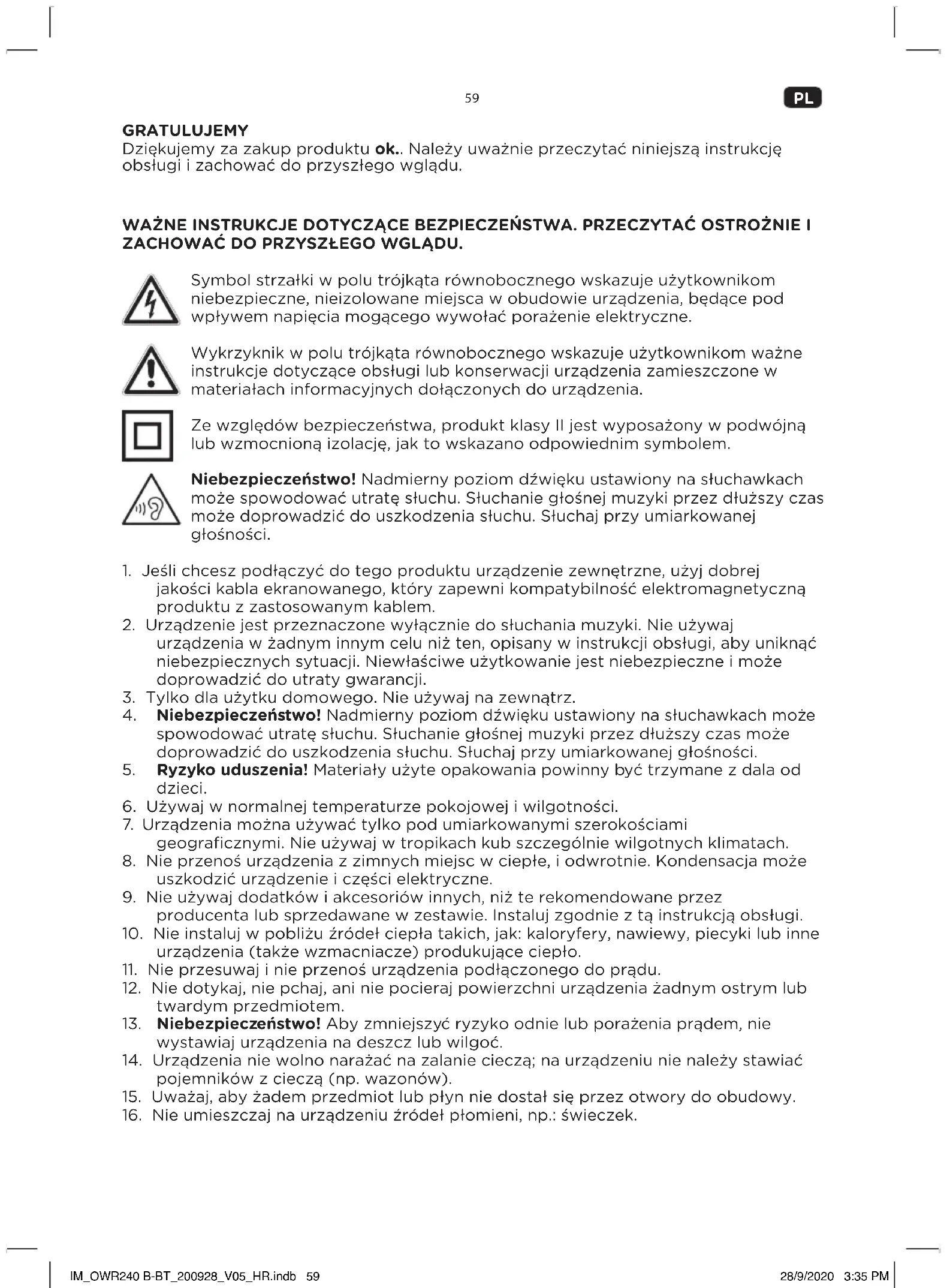 59

PL

GRATULUJEMY
Dziękujemy za zakup produktu ok.. Należy uważnie przeczytać niniejszą instrukcję obsługi i zachować do przyszłego wglądu.

WAŻNE INSTRUKCJE DOTYCZĄCE BEZPIECZEŃSTWA. PRZECZYTAĆ OSTROŻNIE I ZACHOWAĆ DO PRZYSZŁEGO WGLĄDU.

Symbol strzałki w polu trójkąta równobocznego wskazuje użytkownikom niebezpieczne, nieizolowane miejsca w obudowie urządzenia, będące pod wpływem napięcia mogącego wywołać porażenie elektryczne.

Wykrzyknik w polu trójkąta równobocznego wskazuje użytkownikom ważne instrukcje dotyczące obsługi lub konserwacji urządzenia zamieszczone w materiałach informacyjnych dołączonych do urządzenia.

Ze względów bezpieczeństwa, produkt klasy II jest wyposażony w podwójną lub wzmocnioną izolację, jak to wskazano odpowiednim symbolem.

Niebezpieczeństwo! Nadmierny poziom dźwięku ustawiony na słuchawkach może spowodować utratę słuchu. Słuchanie głośnej muzyki przez dłuższy czas może doprowadzić do uszkodzenia słuchu. Słuchaj przy umiarkowanej głośności.

1. Jeśli chcesz podłączyć do tego produktu urządzenie zewnętrzne, użyj dobrej jakości kabla ekranowanego, który zapewni kompatybilność elektromagnetyczną produktu z zastosowanym kablem.
2. Urządzenie jest przeznaczone wyłącznie do słuchania muzyki. Nie używaj urządzenia w żadnym innym celu niż ten, opisany w instrukcji obsługi, aby uniknąć niebezpiecznych sytuacji. Niewłaściwe użytkowanie jest niebezpieczne i może doprowadzić do utraty gwarancji.
3. Tylko dla użytku domowego. Nie używaj na zewnątrz.
4. Niebezpieczeństwo! Nadmierny poziom dźwięku ustawiony na słuchawkach może spowodować utratę słuchu. Słuchanie głośnej muzyki przez dłuższy czas może doprowadzić do uszkodzenia słuchu. Słuchaj przy umiarkowanej głośności.
5. Ryzyko uduszenia! Materiały użyte opakowania powinny być trzymane z dala od dzieci.
6. Używaj w normalnej temperaturze pokojowej i wilgotności.
7. Urządzenia można używać tylko pod umiarkowanymi szerokościami geograficznymi. Nie używaj w tropikach kub szczególnie wilgotnych klimatach.
8. Nie przenoś urządzenia z zimnych miejsc w ciepłe, i odwrotnie. Kondensacja może uszkodzić urządzenie i części elektryczne.
9. Nie używaj dodatków i akcesoriów innych, niż te rekomendowane przez producenta lub sprzedawane w zestawie. Instaluj zgodnie z tą instrukcją obsługi.
10. Nie instaluj w pobliżu źródeł ciepła takich, jak: kaloryfery, nawiewy, piecyki lub inne urządzenia (także wzmacniacze) produkujące ciepło.
11. Nie przesuwaj i nie przenoś urządzenia podłączonego do prądu.
12. Nie dotykaj, nie pchaj, ani nie pocieraj powierzchni urządzenia żadnym ostrym lub twardym przedmiotem.
13. Niebezpieczeństwo! Aby zmniejszyć ryzyko odnie lub porażenia prądem, nie wystawiaj urządzenia na deszcz lub wilgoć.
14. Urządzenia nie wolno narażać na zalanie cieczą; na urządzeniu nie należy stawiać pojemników z cieczą (np. wazonów).
15. Uważaj, aby żadem przedmiot lub płyn nie dostał się przez otwory do obudowy.
16. Nie umieszczaj na urządzeniu źródeł płomieni, np.: świeczek.

IM_OWR240 B-BT_200928_V05_HR.indb 59 28/9/2020 3:35 PM